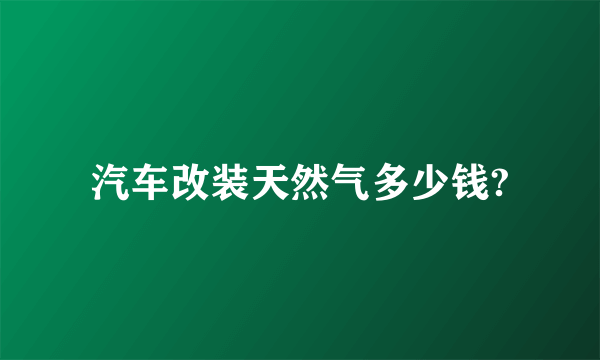 汽车改装天然气多少钱?